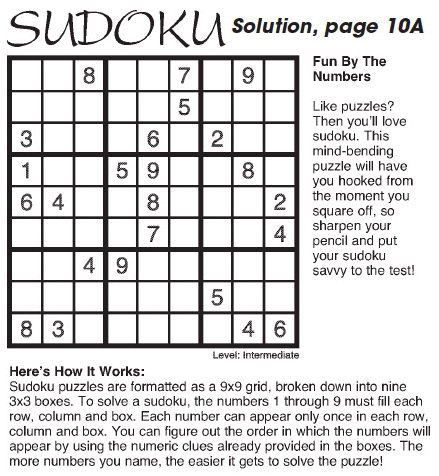 SUDOKU Solution, page 10A

|   |   |   |   |   |   |   |   |   |
|---|---|---|---|---|---|---|---|---|
|   |   | 8 |   |   | 7 |   | 9 |   |
|   |   |   |   |   | 5 |   |   |   |
| 3 |   |   |   | 6 |   | 2 |   |   |
| 1 |   |   | 5 | 9 |   |   | 8 |   |
| 6 | 4 |   |   | 8 |   |   |   | 2 |
|   |   |   |   | 7 |   |   |   | 4 |
|   |   | 4 | 9 |   |   |   |   |   |
|   |   |   |   |   |   | 5 |   |   |
| 8 | 3 |   |   |   |   |   | 4 | 6 |

Level: Intermediate

Fun By The Numbers

Like puzzles? Then you'll love sudoku. This mind-bending puzzle will have you hooked from the moment you square off, so sharpen your pencil and put your sudoku savvy to the test!

Here's How It Works:
Sudoku puzzles are formatted as a 9x9 grid, broken down into nine 3x3 boxes. To solve a sudoku, the numbers 1 through 9 must fill each row, column and box. Each number can appear only once in each row, column and box. You can figure out the order in which the numbers will appear by using the numeric clues already provided in the boxes. The more numbers you name, the easier it gets to solve the puzzle!